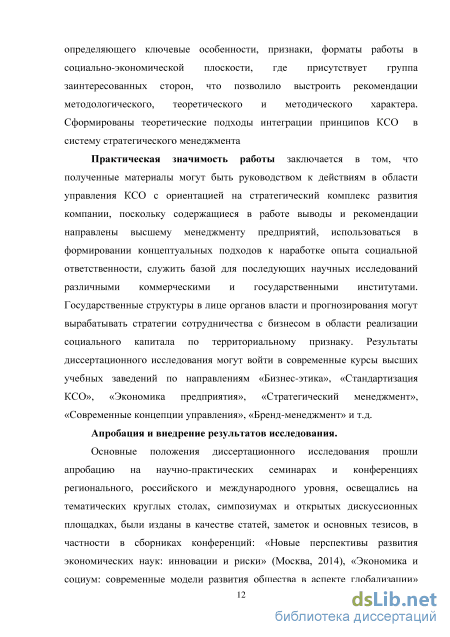 определяющего ключевые особенности, признаки, форматы работы в социально-экономической плоскости, где присутствует группа заинтересованных сторон, что позволило выстроить рекомендации методологического, теоретического и методического характера. Сформированы теоретические подходы интеграции принципов КСО в систему стратегического менеджмента

Практическая значимость работы заключается в том, что полученные материалы могут быть руководством к действиям в области управления КСО с ориентацией на стратегический комплекс развития компании, поскольку содержащиеся в работе выводы и рекомендации направлены высшему менеджменту предприятий, использоваться в формировании концептуальных подходов к наработке опыта социальной ответственности, служить базой для последующих научных исследований различными коммерческими и государственными институтами. Государственные структуры в лице органов власти и прогнозирования могут вырабатывать стратегии сотрудничества с бизнесом в области реализации социального капитала по территориальному признаку. Результаты диссертационного исследования могут войти в современные курсы высших учебных заведений по направлениям «Бизнес-этика», «Стандартизация КСО», «Экономика предприятия», «Стратегический менеджмент», «Современные концепции управления», «Бренд-менеджмент» и т.д.

Апробация и внедрение результатов исследования.

Основные положения диссертационного исследования прошли апробацию на научно-практических семинарах и конференциях регионального, российского и международного уровня, освещались на тематических круглых столах, симпозиумах и открытых дискуссионных площадках, были изданы в качестве статей, заметок и основных тезисов, в частности в сборниках конференций: «Новые перспективы развития экономических наук: инновации и риски» (Москва, 2014), «Экономика и социум: современные модели развития общества в аспекте глобализации»

12

dsLib.net
библиотека диссертаций